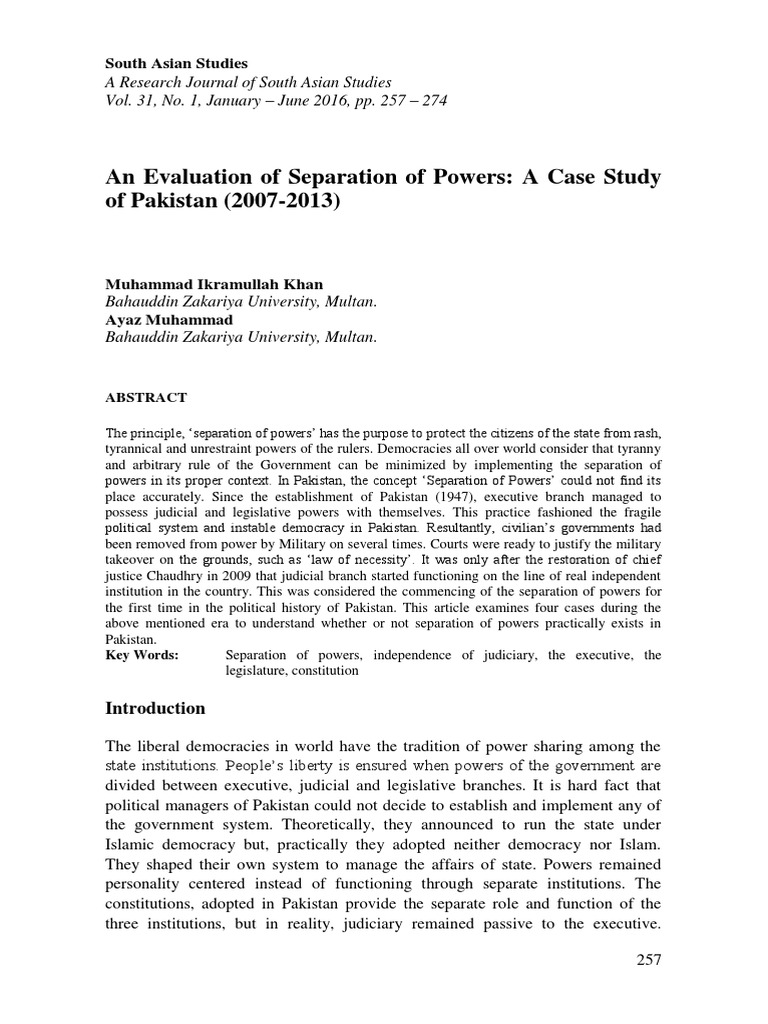 South Asian Studies
A Research Journal of South Asian Studies
Vol. 31, No. 1, January – June 2016, pp. 257 – 274

An Evaluation of Separation of Powers: A Case Study of Pakistan (2007-2013)

Muhammad Ikramullah Khan
Bahauddin Zakariya University, Multan.
Ayaz Muhammad
Bahauddin Zakariya University, Multan.

ABSTRACT

The principle, 'separation of powers' has the purpose to protect the citizens of the state from rash, tyrannical and unrestraint powers of the rulers. Democracies all over world consider that tyranny and arbitrary rule of the Government can be minimized by implementing the separation of powers in its proper context. In Pakistan, the concept 'Separation of Powers' could not find its place accurately. Since the establishment of Pakistan (1947), executive branch managed to possess judicial and legislative powers with themselves. This practice fashioned the fragile political system and instable democracy in Pakistan. Resultantly, civilian's governments had been removed from power by Military on several times. Courts were ready to justify the military takeover on the grounds, such as 'law of necessity'. It was only after the restoration of chief justice Chaudhry in 2009 that judicial branch started functioning on the line of real independent institution in the country. This was considered the commencing of the separation of powers for the first time in the political history of Pakistan. This article examines four cases during the above mentioned era to understand whether or not separation of powers practically exists in Pakistan.
Key Words: Separation of powers, independence of judiciary, the executive, the legislature, constitution

Introduction

The liberal democracies in world have the tradition of power sharing among the state institutions. People's liberty is ensured when powers of the government are divided between executive, judicial and legislative branches. It is hard fact that political managers of Pakistan could not decide to establish and implement any of the government system. Theoretically, they announced to run the state under Islamic democracy but, practically they adopted neither democracy nor Islam. They shaped their own system to manage the affairs of state. Powers remained personality centered instead of functioning through separate institutions. The constitutions, adopted in Pakistan provide the separate role and function of the three institutions, but in reality, judiciary remained passive to the executive.

257